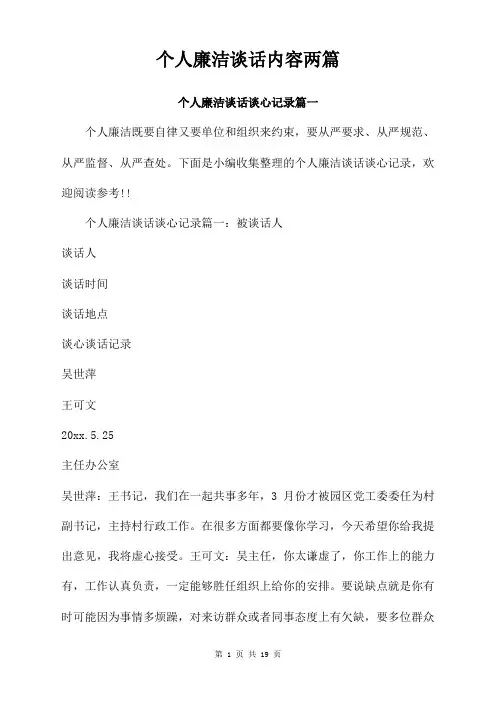 个人廉洁谈话内容两篇

个人廉洁谈话谈心记录篇一

个人廉洁既要自律又要单位和组织来约束，要从严要求、从严规范、从严监督、从严查处。下面是小编收集整理的个人廉洁谈话谈心记录，欢迎阅读参考!!

个人廉洁谈话谈心记录篇一：被谈话人

谈话人

谈话时间

谈话地点

谈心谈话记录

吴世萍

王可文

20xx.5.25

主任办公室

吴世萍：王书记，我们在一起共事多年，3 月份才被园区党工委委任为村副书记，主持村行政工作。在很多方面都要像你学习，今天希望你给我提出意见，我将虚心接受。王可文：吴主任，你太谦虚了，你工作上的能力有，工作认真负责，一定能够胜任组织上给你的安排。要说缺点就是你有时可能因为事情多烦躁，对来访群众或者同事态度上有欠缺，要多位群众

第 1 页 共 19 页